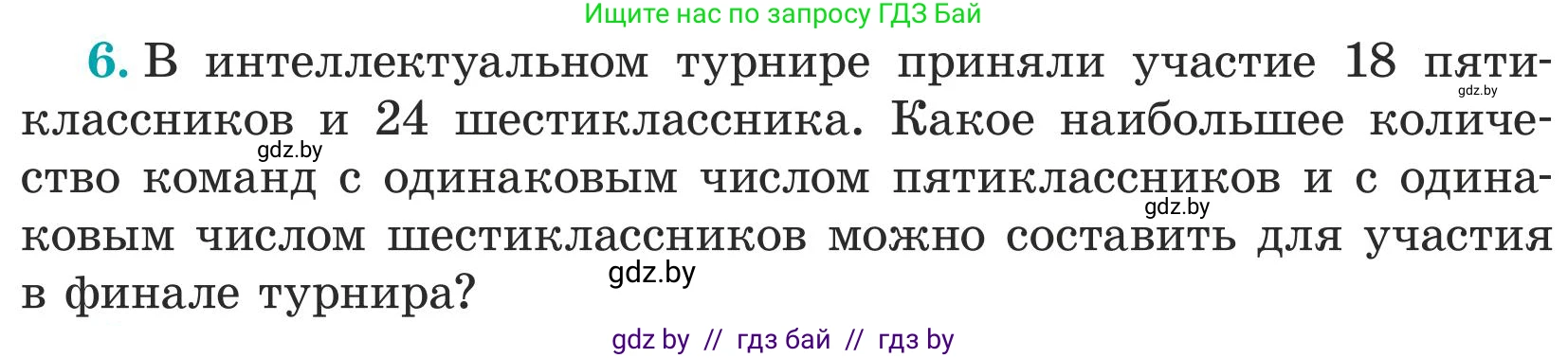 Ищите нас по запросу ГДЗ Бай

6. В интеллектуальном турнире приняли участие 18 пятиклассников и 24 шестиклассника. Какое наибольшее количество команд с одинаковым числом пятиклассников и с одинаковым числом шестиклассников можно составить для участия в финале турнира?

gdz.by gdz.by gdz.by gdz.by

gdz by // гдз бай // гдз by